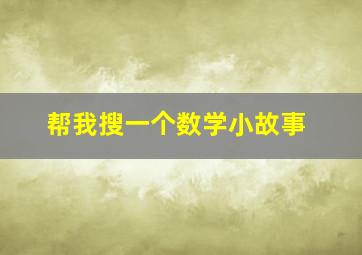 帮我搜一个数学小故事